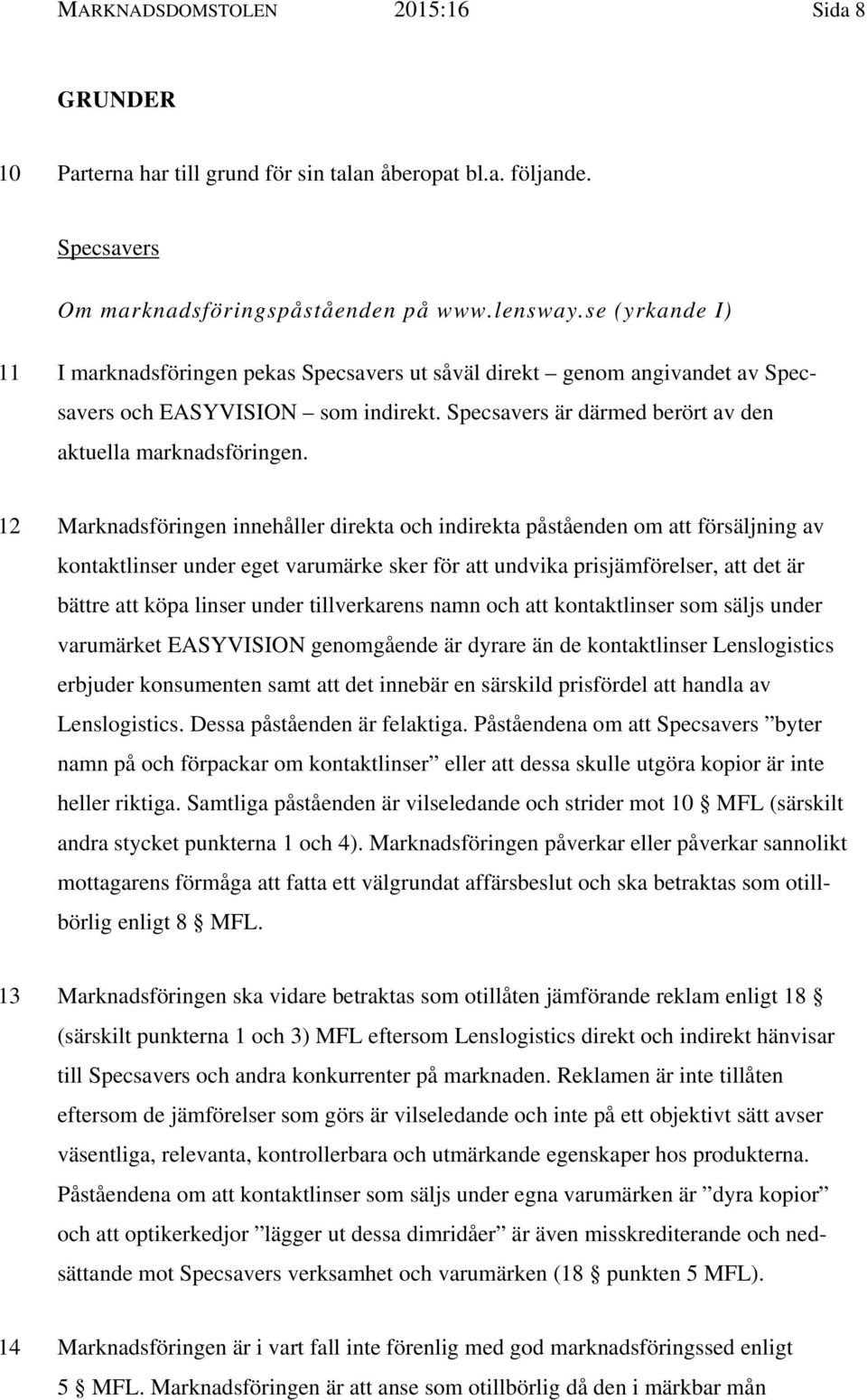 MARKNADSDOMSTOLEN 2015:16 Sida 8

GRUNDER

10 Parterna har till grund för sin talan åberopat bl.a. följande.

Specsavers

Om marknadsföringspåståenden på www.lensway.se (yrkande I)

11 I marknadsföringen pekas Specsavers ut såväl direkt – genom angivandet av Specsavers och EASYVISION – som indirekt. Specsavers är därmed berört av den aktuella marknadsföringen.

12 Marknadsföringen innehåller direkta och indirekta påståenden om att försäljning av kontaktlinser under eget varumärke sker för att undvika prisjämförelser, att det är bättre att köpa linser under tillverkarens namn och att kontaktlinser som säljs under varumärket EASYVISION genomgående är dyrare än de kontaktlinser Lenslogistics erbjuder konsumenten samt att det innebär en särskild prisfördel att handla av Lenslogistics. Dessa påståenden är felaktiga. Påståendena om att Specsavers ”byter namn på och förpackar om kontaktlinser” eller att dessa skulle utgöra kopior är inte heller riktiga. Samtliga påståenden är vilseledande och strider mot 10 § MFL (särskilt andra stycket punkterna 1 och 4). Marknadsföringen påverkar eller påverkar sannolikt mottagarens förmåga att fatta ett välgrundat affärsbeslut och ska betraktas som otillbörlig enligt 8 § MFL.

13 Marknadsföringen ska vidare betraktas som otillåten jämförande reklam enligt 18 § (särskilt punkterna 1 och 3) MFL eftersom Lenslogistics direkt och indirekt hänvisar till Specsavers och andra konkurrenter på marknaden. Reklamen är inte tillåten eftersom de jämförelser som görs är vilseledande och inte på ett objektivt sätt avser väsentliga, relevanta, kontrollerbara och utmärkande egenskaper hos produkterna. Påståendena om att kontaktlinser som säljs under egna varumärken är ”dyra kopior” och att optikerkedjor ”lägger ut dessa dimridåer” är även misskrediterande och nedsättande mot Specsavers verksamhet och varumärken (18 § punkten 5 MFL).

14 Marknadsföringen är i vart fall inte förenlig med god marknadsföringssed enligt 5 § MFL. Marknadsföringen är att anse som otillbörlig då den i märkbar mån